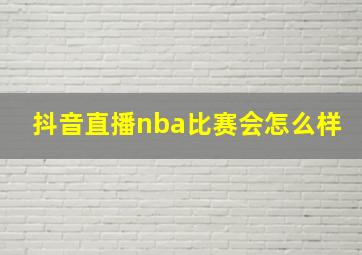 抖音直播nba比赛会怎么样